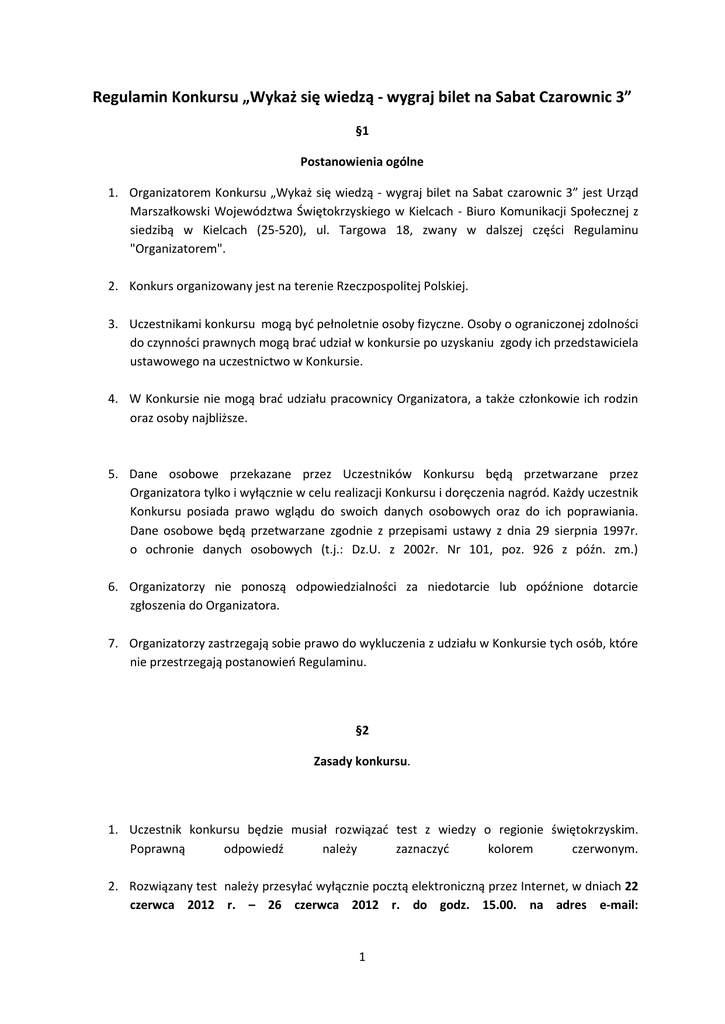 Regulamin Konkursu „Wykaż się wiedzą - wygraj bilet na Sabat Czarownic 3”

§1

Postanowienia ogólne

1. Organizatorem Konkursu „Wykaż się wiedzą - wygraj bilet na Sabat czarownic 3” jest Urząd Marszałkowski Województwa Świętokrzyskiego w Kielcach - Biuro Komunikacji Społecznej z siedzibą w Kielcach (25-520), ul. Targowa 18, zwany w dalszej części Regulaminu "Organizatorem".

2. Konkurs organizowany jest na terenie Rzeczpospolitej Polskiej.

3. Uczestnikami konkursu mogą być pełnoletnie osoby fizyczne. Osoby o ograniczonej zdolności do czynności prawnych mogą brać udział w konkursie po uzyskaniu zgody ich przedstawiciela ustawowego na uczestnictwo w Konkursie.

4. W Konkursie nie mogą brać udziału pracownicy Organizatora, a także członkowie ich rodzin oraz osoby najbliższe.

5. Dane osobowe przekazane przez Uczestników Konkursu będą przetwarzane przez Organizatora tylko i wyłącznie w celu realizacji Konkursu i doręczenia nagród. Każdy uczestnik Konkursu posiada prawo wglądu do swoich danych osobowych oraz do ich poprawiania. Dane osobowe będą przetwarzane zgodnie z przepisami ustawy z dnia 29 sierpnia 1997r. o ochronie danych osobowych (t.j.: Dz.U. z 2002r. Nr 101, poz. 926 z późn. zm.)

6. Organizatorzy nie ponoszą odpowiedzialności za niedotarcie lub opóźnione dotarcie zgłoszenia do Organizatora.

7. Organizatorzy zastrzegają sobie prawo do wykluczenia z udziału w Konkursie tych osób, które nie przestrzegają postanowień Regulaminu.

§2

Zasady konkursu.

1. Uczestnik konkursu będzie musiał rozwiązać test z wiedzy o regionie świętokrzyskim. Poprawną odpowiedź należy zaznaczyć kolorem czerwonym.

2. Rozwiązany test należy przesyłać wyłącznie pocztą elektroniczną przez Internet, w dniach 22 czerwca 2012 r. – 26 czerwca 2012 r. do godz. 15.00. na adres e-mail:

1